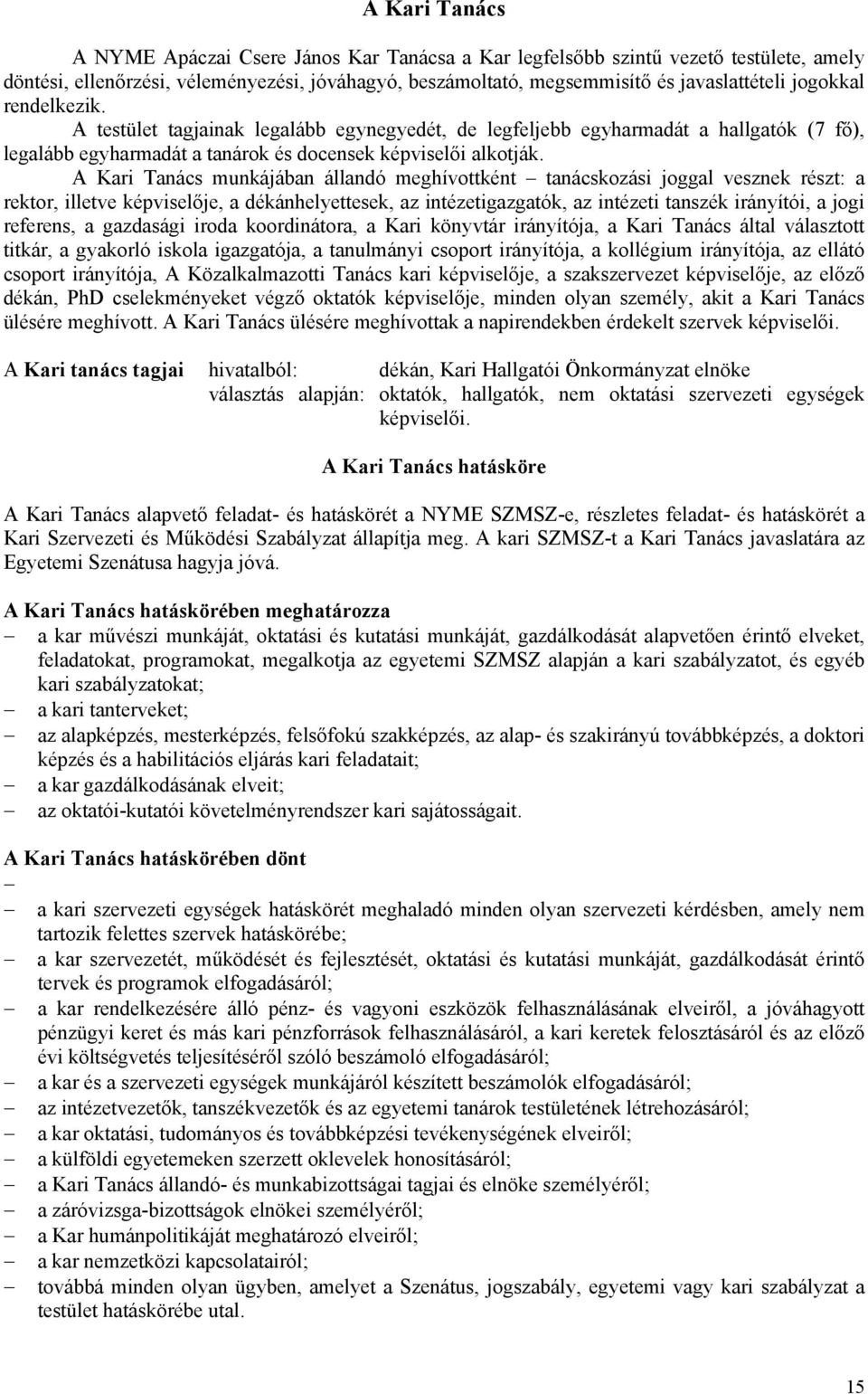 A Kari Tanács

A NYME Apáczai Csere János Kar Tanácsa a Kar legfelsőbb szintű vezető testülete, amely döntési, ellenőrzési, véleményezési, jóváhagyó, beszámoltató, megsemmisítő és javaslattételi jogokkal rendelkezik.

A testület tagjainak legalább egynegyedét, de legfeljebb egyharmadát a hallgatók (7 fő), legalább egyharmadát a tanárok és docensek képviselői alkotják.

A Kari Tanács munkájában állandó meghívottként – tanácskozási joggal vesznek részt: a rektor, illetve képviselője, a dékánhelyettesek, az intézetigazgatók, az intézeti tanszék irányítói, a jogi referens, a gazdasági iroda koordinátora, a Kari könyvtár irányítója, a Kari Tanács által választott titkár, a gyakorló iskola igazgatója, a tanulmányi csoport irányítója, a kollégium irányítója, az ellátó csoport irányítója, A Közalkalmazotti Tanács kari képviselője, a szakszervezet képviselője, az előző dékán, PhD cselekményeket végző oktatók képviselője, minden olyan személy, akit a Kari Tanács ülésére meghívott. A Kari Tanács ülésére meghívottak a napirendekben érdekelt szervek képviselői.

A Kari tanács tagjai hivatalból: dékán, Kari Hallgatói Önkormányzat elnöke
választás alapján: oktatók, hallgatók, nem oktatási szervezeti egységek képviselői.

A Kari Tanács hatásköre

A Kari Tanács alapvető feladat- és hatáskörét a NYME SZMSZ-e, részletes feladat- és hatáskörét a Kari Szervezeti és Működési Szabályzat állapítja meg. A kari SZMSZ-t a Kari Tanács javaslatára az Egyetemi Szenátusa hagyja jóvá.

A Kari Tanács hatáskörében meghatározza
– a kar művészi munkáját, oktatási és kutatási munkáját, gazdálkodását alapvetően érintő elveket, feladatokat, programokat, megalkotja az egyetemi SZMSZ alapján a kari szabályzatot, és egyéb kari szabályzatokat;
– a kari tanterveket;
– az alapképzés, mesterképzés, felsőfokú szakképzés, az alap- és szakirányú továbbképzés, a doktori képzés és a habilitációs eljárás kari feladatait;
– a kar gazdálkodásának elveit;
– az oktatói-kutatói követelményrendszer kari sajátosságait.

A Kari Tanács hatáskörében dönt
–
– a kari szervezeti egységek hatáskörét meghaladó minden olyan szervezeti kérdésben, amely nem tartozik felettes szervek hatáskörébe;
– a kar szervezetét, működését és fejlesztését, oktatási és kutatási munkáját, gazdálkodását érintő tervek és programok elfogadásáról;
– a kar rendelkezésére álló pénz- és vagyoni eszközök felhasználásának elveiről, a jóváhagyott pénzügyi keret és más kari pénzforrások felhasználásáról, a kari keretek felosztásáról és az előző évi költségvetés teljesítéséről szóló beszámoló elfogadásáról;
– a kar és a szervezeti egységek munkájáról készített beszámolók elfogadásáról;
– az intézetvezetők, tanszékvezetők és az egyetemi tanárok testületének létrehozásáról;
– a kar oktatási, tudományos és továbbképzési tevékenységének elveiről;
– a külföldi egyetemeken szerzett oklevelek honosításáról;
– a Kari Tanács állandó- és munkabizottságai tagjai és elnöke személyéről;
– a záróvizsga-bizottságok elnökei személyéről;
– a Kar humánpolitikáját meghatározó elveiről;
– a kar nemzetközi kapcsolatairól;
– továbbá minden olyan ügyben, amelyet a Szenátus, jogszabály, egyetemi vagy kari szabályzat a testület hatáskörébe utal.

15